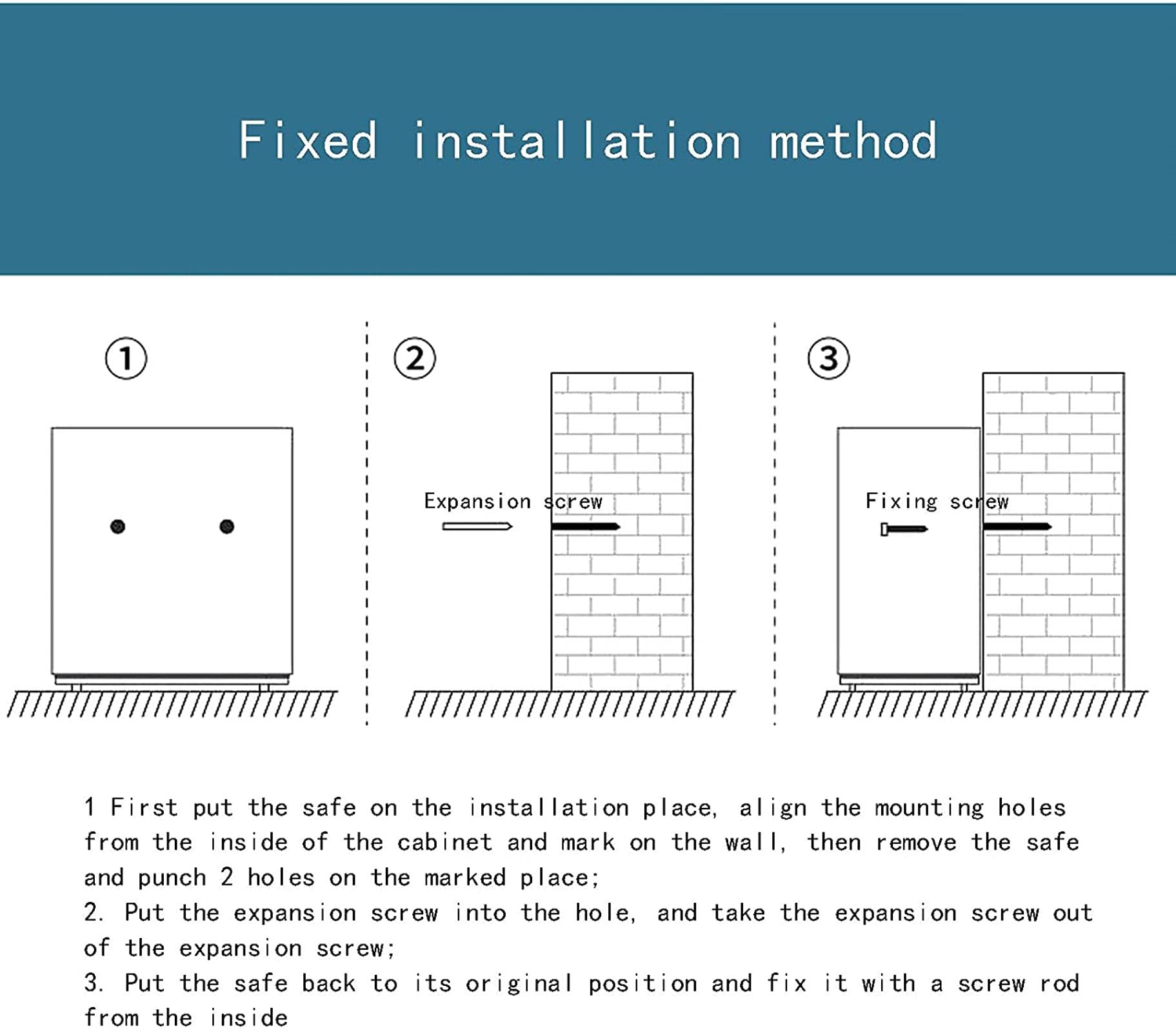 Fixed installation method

①

②

Expansion screw

③

Fixing screw

1 First put the safe on the installation place, align the mounting holes from the inside of the cabinet and mark on the wall, then remove the safe and punch 2 holes on the marked place;
2. Put the expansion screw into the hole, and take the expansion screw out of the expansion screw;
3. Put the safe back to its original position and fix it with a screw rod from the inside